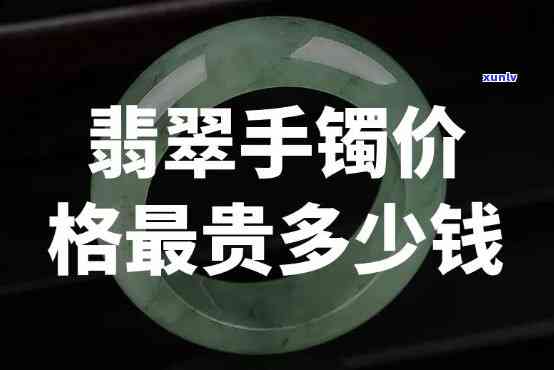 xunlv

翡翠手镯价格最贵多少钱